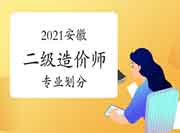 2021安徽
二级造价师
专业划分